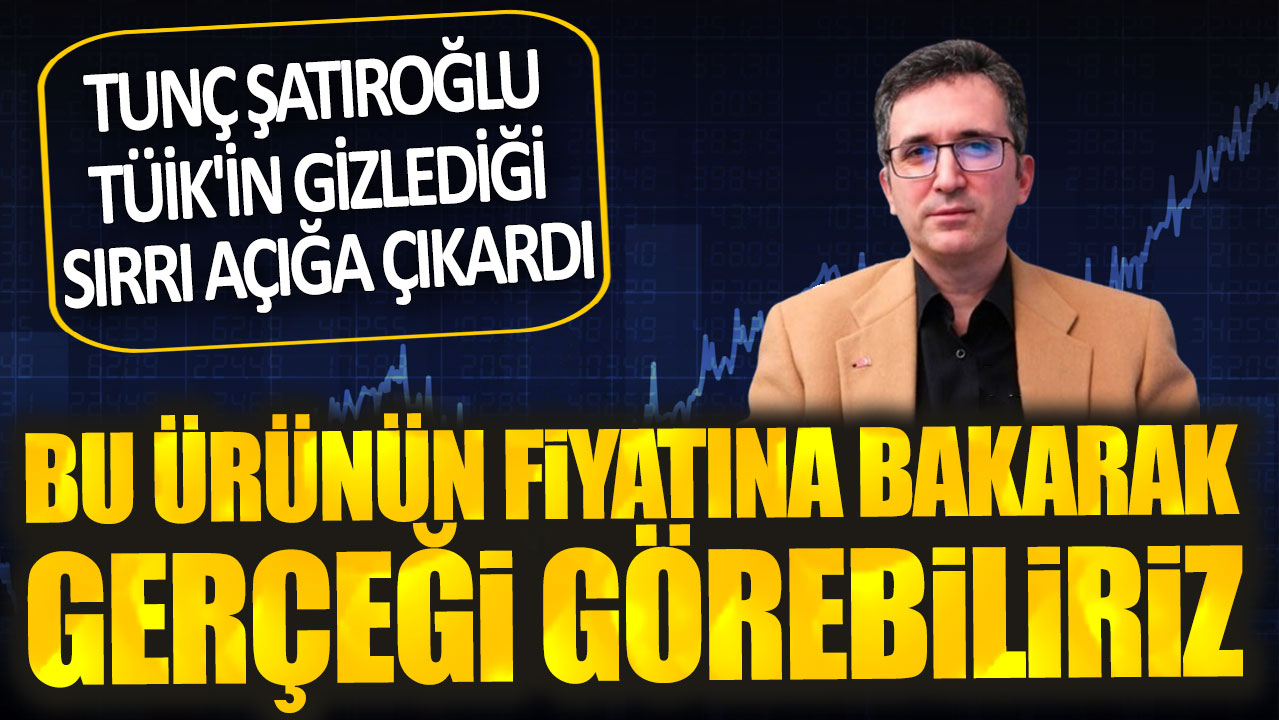 TUNÇ ŞATIROĞLU TÜİK'İN GİZLEDİĞİ SIRRI AÇIĞA ÇIKARDI

BU ÜRÜNÜN FİYATINA BAKARAK GERÇEĞİ GÖREBİLİRİZ